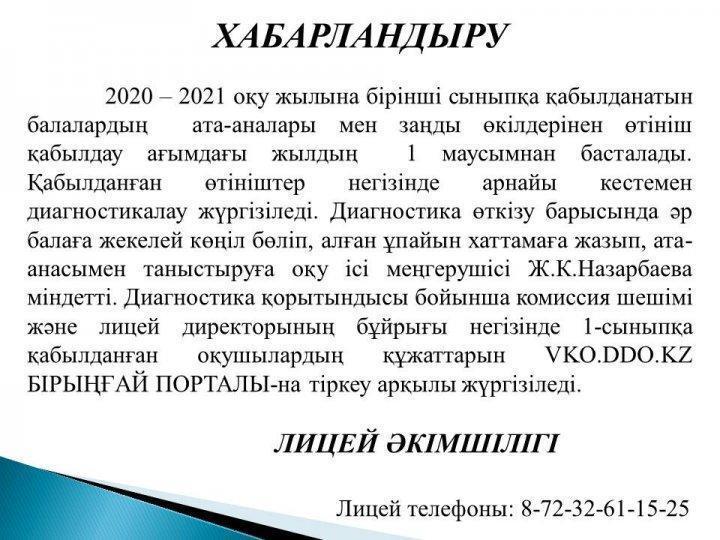 ХАБАРЛАНДЫРУ

2020 – 2021 оқу жылына бірінші сыныпқа қабылданатын балалардың ата-аналары мен заңды өкілдерінен өтініш қабылдау ағымдағы жылдың 1 маусымнан басталады. Қабылданған өтініштер негізінде арнайы кестемен диагностикалау жүргізіледі. Диагностика өткізу барысында әр балаға жекелей көңіл бөліп, алған ұпайын хаттамаға жазып, ата-анасымен таныстыруға оқу ісі меңгерушісі Ж.К.Назарбаева міндетті. Диагностика қорытындысы бойынша комиссия шешімі және лицей директорының бұйрығы негізінде 1-сыныпқа қабылданған оқушылардың құжаттарын VKO.DDO.KZ БІРЫҢҒАЙ ПОРТАЛЫ-на тіркеу арқылы жүргізіледі.

ЛИЦЕЙ ӘКІМШІЛІГІ

Лицей телефоны: 8-72-32-61-15-25